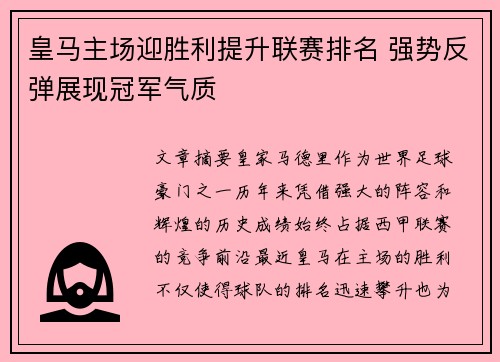 皇马主场迎胜利提升联赛排名 强势反弹展现冠军气质

文章摘要皇家马德里作为世界足球豪门之一历年来凭借强大的阵容和辉煌的历史成绩始终占据西甲联赛的竞争前沿最近皇马在主场的胜利不仅使得球队的排名迅速攀升也为